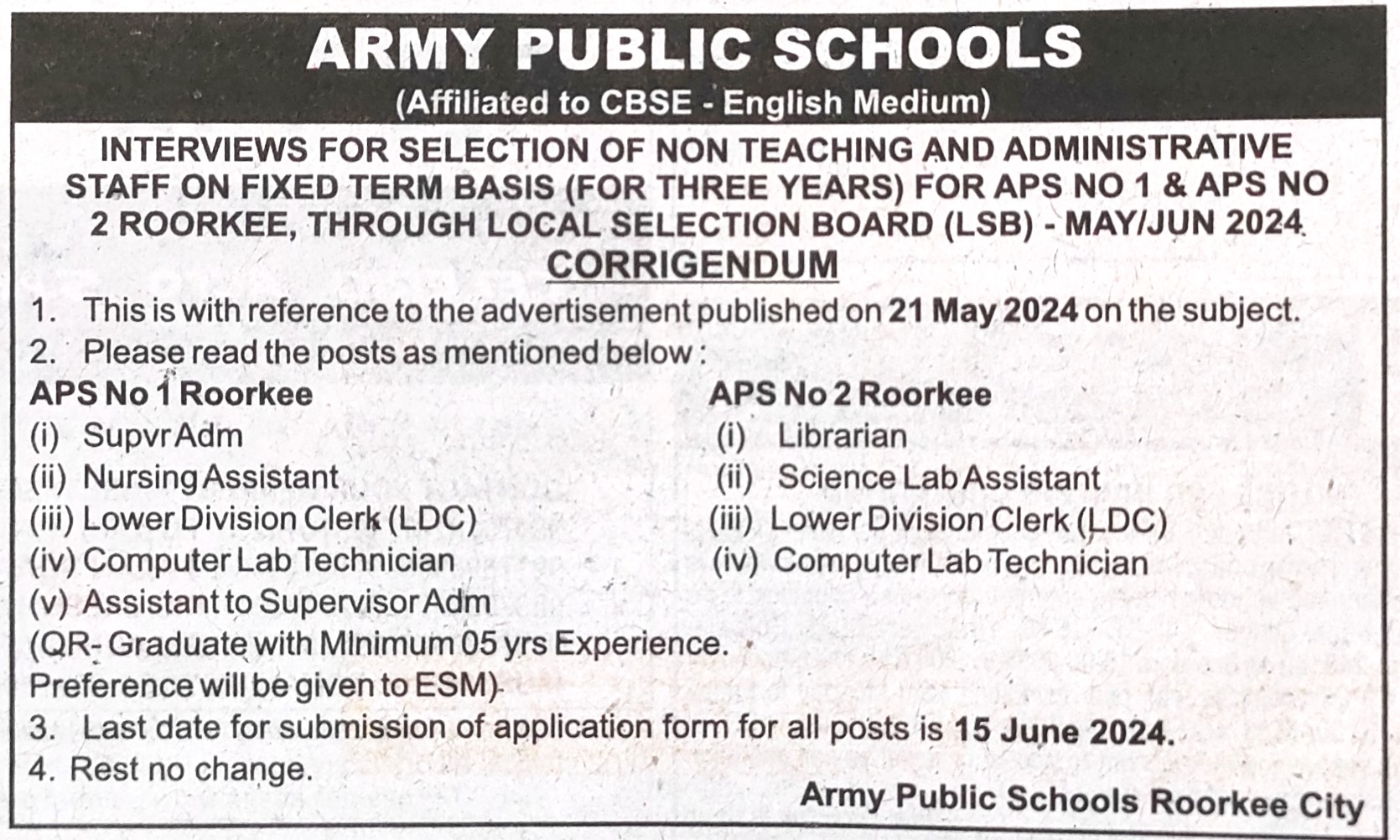 ARMY PUBLIC SCHOOLS
(Affiliated to CBSE - English Medium)

INTERVIEWS FOR SELECTION OF NON TEACHING AND ADMINISTRATIVE STAFF ON FIXED TERM BASIS (FOR THREE YEARS) FOR APS NO 1 & APS NO 2 ROORKEE, THROUGH LOCAL SELECTION BOARD (LSB) - MAY/JUN 2024

CORRIGENDUM

1. This is with reference to the advertisement published on 21 May 2024 on the subject.
2. Please read the posts as mentioned below :

APS No 1 Roorkee
(i) Supvr Adm
(ii) Nursing Assistant
(iii) Lower Division Clerk (LDC)
(iv) Computer Lab Technician
(v) Assistant to Supervisor Adm
(QR- Graduate with MInimum 05 yrs Experience. Preference will be given to ESM)

APS No 2 Roorkee
(i) Librarian
(ii) Science Lab Assistant
(iii) Lower Division Clerk (LDC)
(iv) Computer Lab Technician

3. Last date for submission of application form for all posts is 15 June 2024.
4. Rest no change.

Army Public Schools Roorkee City